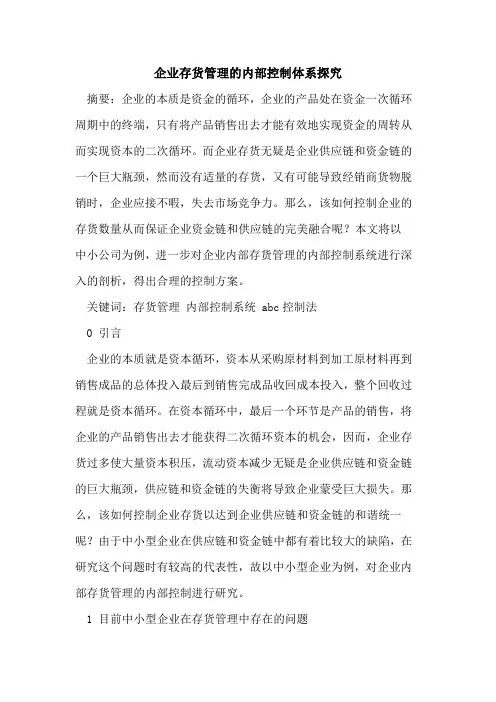 企业存货管理的内部控制体系探究

摘要：企业的本质是资金的循环，企业的产品处在资金一次循环周期中的终端，只有将产品销售出去才能有效地实现资金的周转从而实现资本的二次循环。而企业存货无疑是企业供应链和资金链的一个巨大瓶颈，然而没有适量的存货，又有可能导致经销商货物脱销时，企业应接不暇，失去市场竞争力。那么，该如何控制企业的存货数量从而保证企业资金链和供应链的完美融合呢？本文将以中小公司为例，进一步对企业内部存货管理的内部控制系统进行深入的剖析，得出合理的控制方案。

关键词：存货管理 内部控制系统 abc 控制法

0 引言

企业的本质就是资本循环，资本从采购原材料到加工原材料再到销售成品的总体投入最后到销售完成品收回成本投入，整个回收过程就是资本循环。在资本循环中，最后一个环节是产品的销售，将企业的产品销售出去才能获得二次循环资本的机会，因而，企业存货过多使大量资本积压，流动资本减少无疑是企业供应链和资金链的巨大瓶颈，供应链和资金链的失衡将导致企业蒙受巨大损失。那么，该如何控制企业存货以达到企业供应链和资金链的和谐统一呢？由于中小型企业在供应链和资金链中都有着比较大的缺陷，在研究这个问题时有较高的代表性，故以中小型企业为例，对企业内部存货管理的内部控制进行研究。

1 目前中小型企业在存货管理中存在的问题